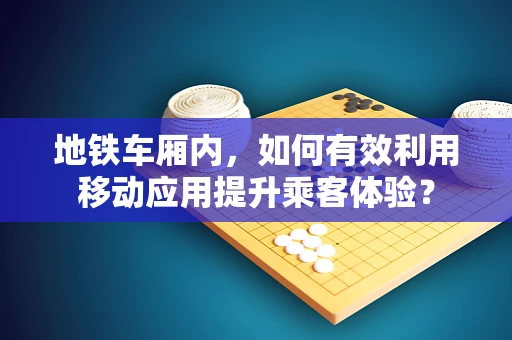 地铁车厢内，如何有效利用移动应用提升乘客体验？